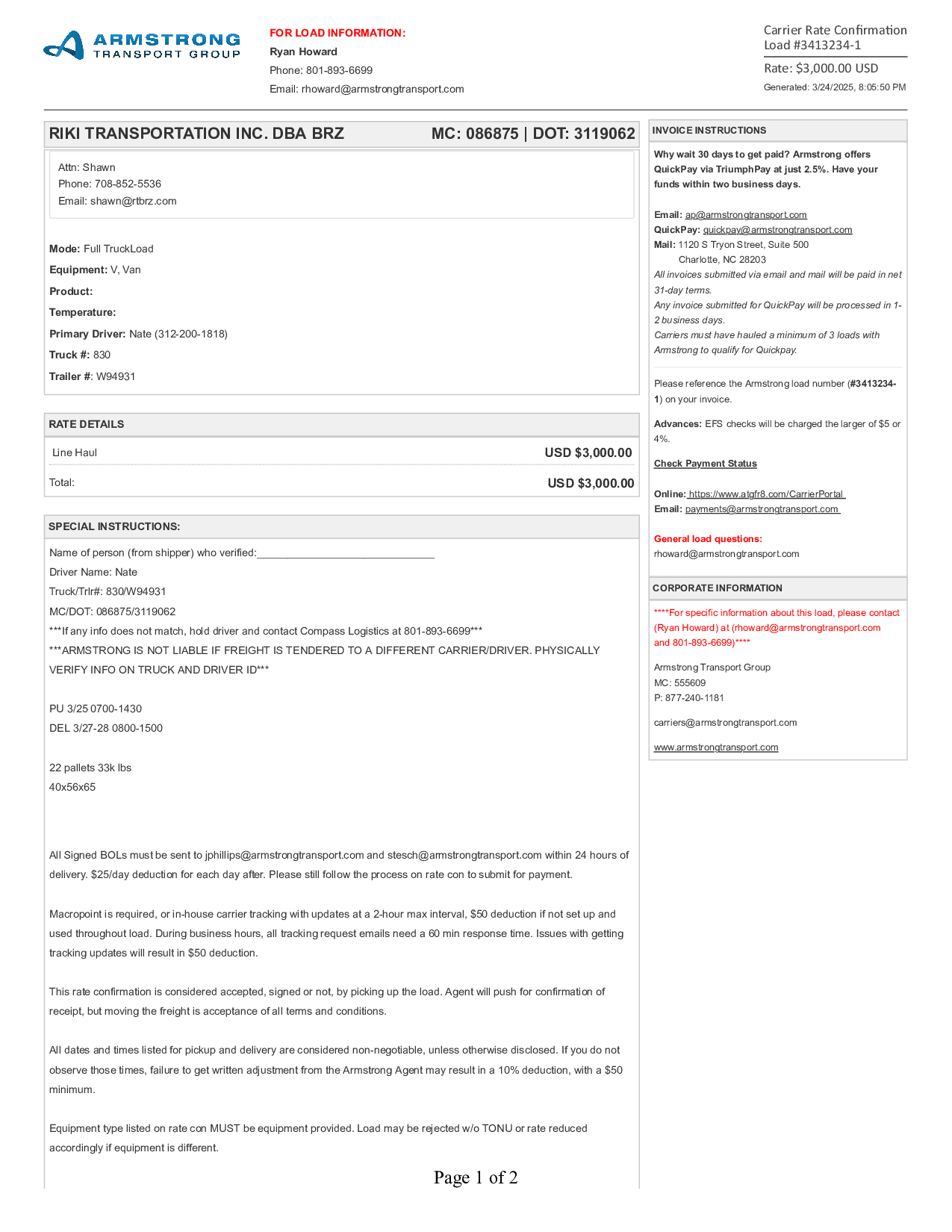 ARMSTRONG
TRANSPORT GROUP

FOR LOAD INFORMATION:
Ryan Howard
Phone: 801-893-6699
Email: rhoward@armstrongtransport.com

Carrier Rate Confirmation
Load #3413234-1
Rate: $3,000.00 USD
Generated: 3/24/2025, 8:05:50 PM

RIKI TRANSPORTATION INC. DBA BRZ MC: 086875 | DOT: 3119062

Attn: Shawn
Phone: 708-852-5536
Email: shawn@rtbrz.com

Mode: Full TruckLoad
Equipment: V, Van
Product:
Temperature:
Primary Driver: Nate (312-200-1818)
Truck #: 830
Trailer #: W94931

RATE DETAILS

| Line Haul | USD $3,000.00 |
|---|---|
| Total: | USD $3,000.00 |

SPECIAL INSTRUCTIONS:

Name of person (from shipper) who verified:______________________________
Driver Name: Nate
Truck/Trlr#: 830/W94931
MC/DOT: 086875/3119062
***If any info does not match, hold driver and contact Compass Logistics at 801-893-6699***
***ARMSTRONG IS NOT LIABLE IF FREIGHT IS TENDERED TO A DIFFERENT CARRIER/DRIVER. PHYSICALLY VERIFY INFO ON TRUCK AND DRIVER ID***

PU 3/25 0700-1430
DEL 3/27-28 0800-1500

22 pallets 33k lbs
40x56x65

All Signed BOLs must be sent to jphillips@armstrongtransport.com and stesch@armstrongtransport.com within 24 hours of delivery. $25/day deduction for each day after. Please still follow the process on rate con to submit for payment.

Macropoint is required, or in-house carrier tracking with updates at a 2-hour max interval, $50 deduction if not set up and used throughout load. During business hours, all tracking request emails need a 60 min response time. Issues with getting tracking updates will result in $50 deduction.

This rate confirmation is considered accepted, signed or not, by picking up the load. Agent will push for confirmation of receipt, but moving the freight is acceptance of all terms and conditions.

All dates and times listed for pickup and delivery are considered non-negotiable, unless otherwise disclosed. If you do not observe those times, failure to get written adjustment from the Armstrong Agent may result in a 10% deduction, with a $50 minimum.

Equipment type listed on rate con MUST be equipment provided. Load may be rejected w/o TONU or rate reduced accordingly if equipment is different.

INVOICE INSTRUCTIONS

Why wait 30 days to get paid? Armstrong offers QuickPay via TriumphPay at just 2.5%. Have your funds within two business days.

Email: ap@armstrongtransport.com
QuickPay: quickpay@armstrongtransport.com
Mail: 1120 S Tryon Street, Suite 500
Charlotte, NC 28203
All invoices submitted via email and mail will be paid in net 31-day terms.
Any invoice submitted for QuickPay will be processed in 1-2 business days.
Carriers must have hauled a minimum of 3 loads with Armstrong to qualify for Quickpay.

Please reference the Armstrong load number (#3413234-1) on your invoice.

Advances: EFS checks will be charged the larger of $5 or 4%.

Check Payment Status

Online: https://www.atgfr8.com/CarrierPortal
Email: payments@armstrongtransport.com

General load questions:
rhoward@armstrongtransport.com

CORPORATE INFORMATION

****For specific information about this load, please contact (Ryan Howard) at (rhoward@armstrongtransport.com and 801-893-6699)****

Armstrong Transport Group
MC: 555609
P: 877-240-1181

carriers@armstrongtransport.com

www.armstrongtransport.com

Page 1 of 2